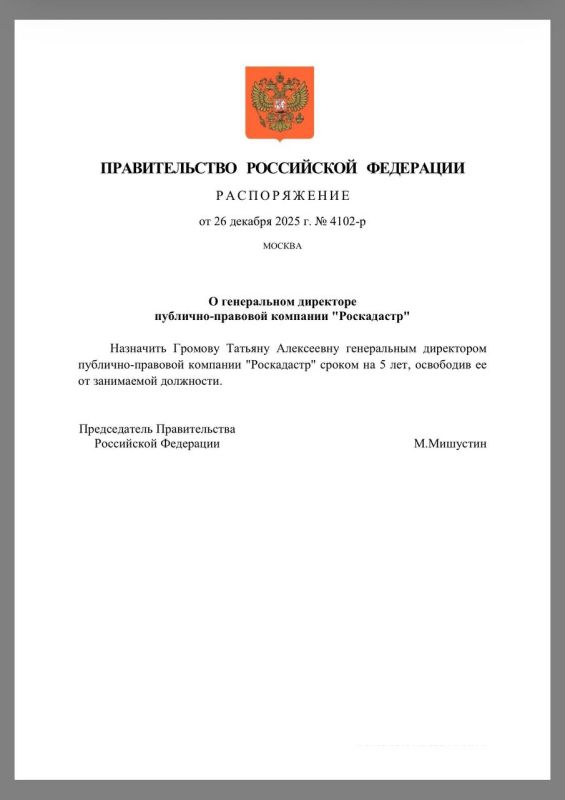 ПРАВИТЕЛЬСТВО РОССИЙСКОЙ ФЕДЕРАЦИИ

РАСПОРЯЖЕНИЕ

от 26 декабря 2025 г. № 4102-р

МОСКВА

О генеральном директоре публично-правовой компании "Роскадастр"

Назначить Громову Татьяну Алексеевну генеральным директором публично-правовой компании "Роскадастр" сроком на 5 лет, освободив ее от занимаемой должности.

Председатель Правительства Российской Федерации

М.Мишустин